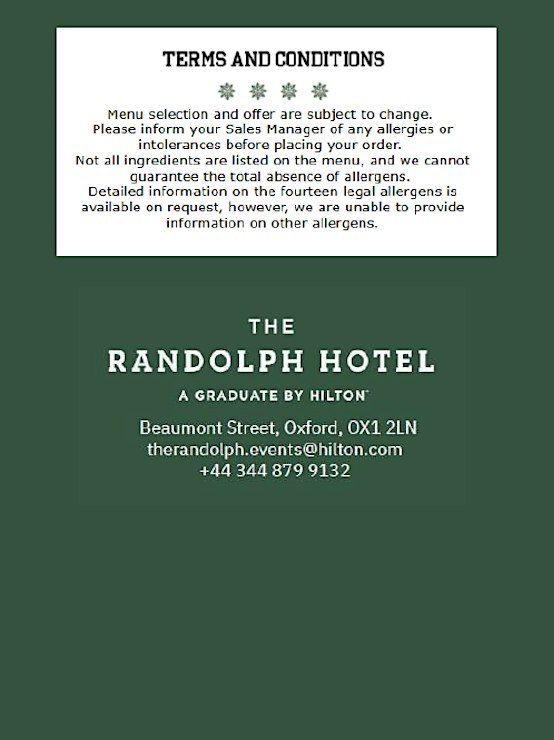 TERMS AND CONDITIONS

Menu selection and offer are subject to change.
Please inform your Sales Manager of any allergies or intolerances before placing your order.
Not all ingredients are listed on the menu, and we cannot guarantee the total absence of allergens.
Detailed information on the fourteen legal allergens is available on request, however, we are unable to provide information on other allergens.

THE
RANDOLPH HOTEL
A GRADUATE BY HILTON™

Beaumont Street, Oxford, OX1 2LN
therandolph.events@hilton.com
+44 344 879 9132